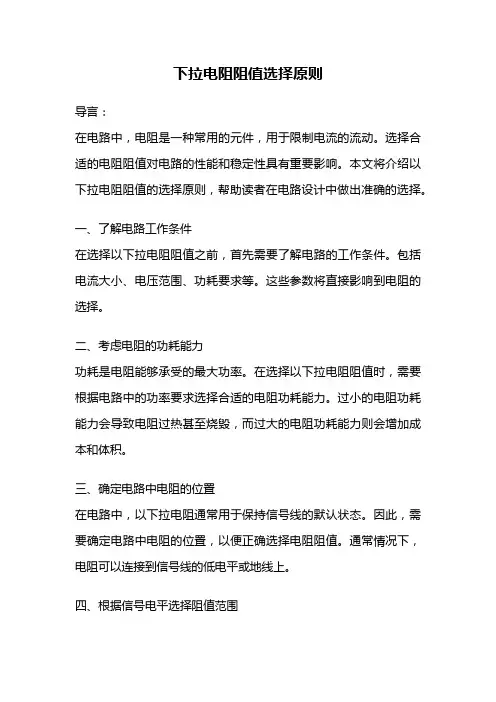 下拉电阻阻值选择原则

导言：

在电路中，电阻是一种常用的元件，用于限制电流的流动。选择合适的电阻阻值对电路的性能和稳定性具有重要影响。本文将介绍以下拉电阻阻值的选择原则，帮助读者在电路设计中做出准确的选择。

一、了解电路工作条件

在选择以下拉电阻阻值之前，首先需要了解电路的工作条件。包括电流大小、电压范围、功耗要求等。这些参数将直接影响到电阻的选择。

二、考虑电阻的功耗能力

功耗是电阻能够承受的最大功率。在选择以下拉电阻阻值时，需要根据电路中的功率要求选择合适的电阻功耗能力。过小的电阻功耗能力会导致电阻过热甚至烧毁，而过大的电阻功耗能力则会增加成本和体积。

三、确定电路中电阻的位置

在电路中，以下拉电阻通常用于保持信号线的默认状态。因此，需要确定电路中电阻的位置，以便正确选择电阻阻值。通常情况下，电阻可以连接到信号线的低电平或地线上。

四、根据信号电平选择阻值范围